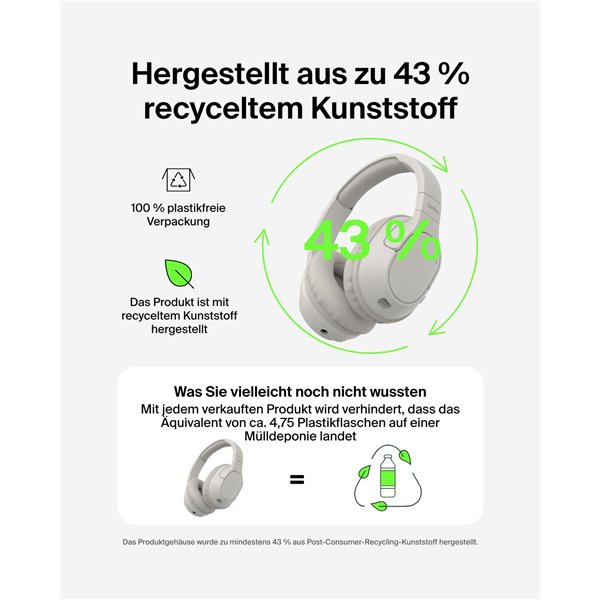 Hergestellt aus zu 43 % recyceltem Kunststoff

100 % plastikfreie Verpackung

Das Produkt ist mit recyceltem Kunststoff hergestellt

43 %

Was Sie vielleicht noch nicht wussten

Mit jedem verkauften Produkt wird verhindert, dass das Äquivalent von ca. 4,75 Plastikflaschen auf einer Mülldeponie landet

=

Das Produktgehäuse wurde zu mindestens 43 % aus Post-Consumer-Recycling-Kunststoff hergestellt.